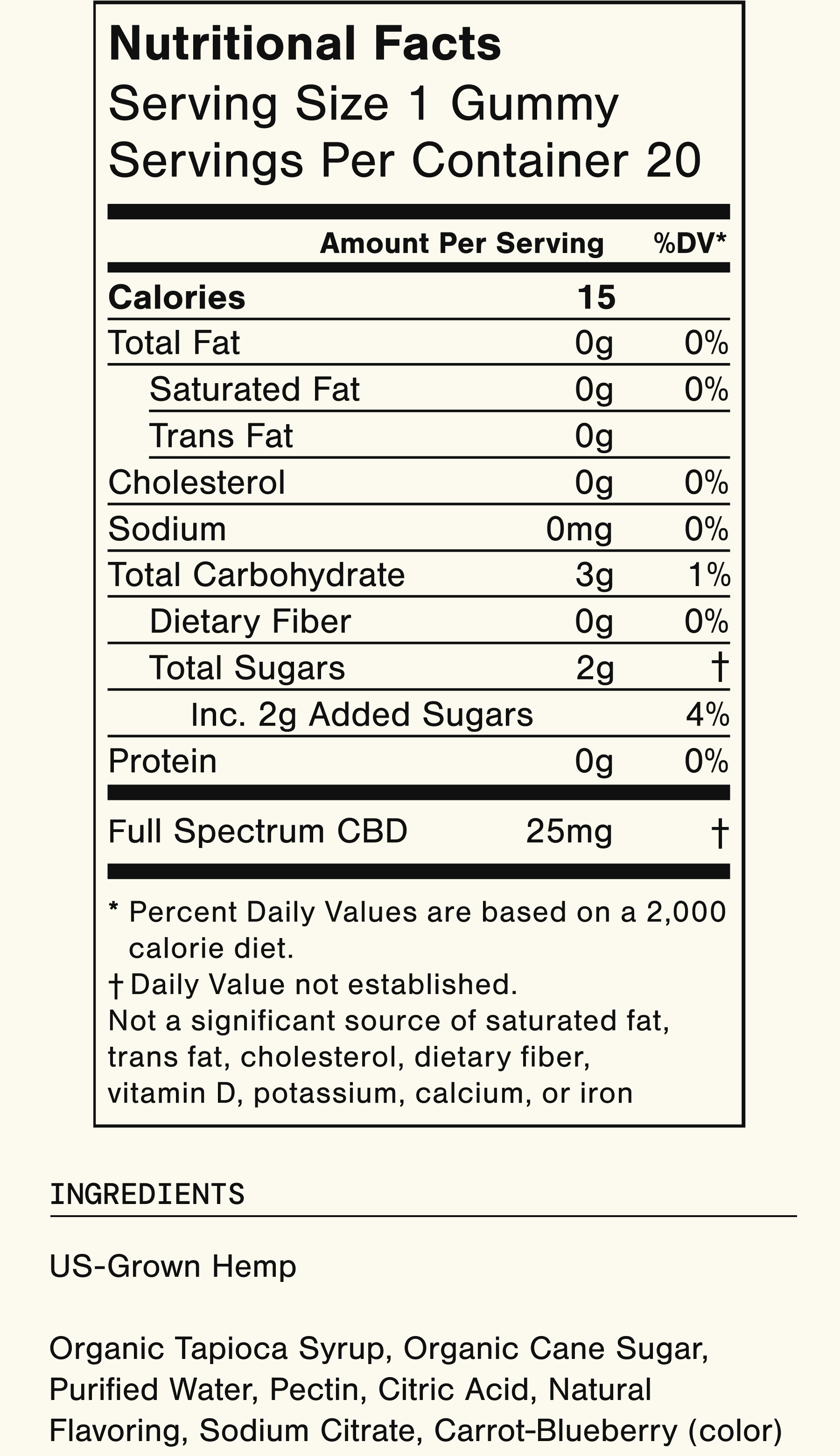 Nutritional Facts
Serving Size 1 Gummy
Servings Per Container 20

| | Amount Per Serving | %DV* |
|---|---|---|
| Calories | 15 | |
| Total Fat | 0g | 0% |
| Saturated Fat | 0g | 0% |
| Trans Fat | 0g | |
| Cholesterol | 0g | 0% |
| Sodium | 0mg | 0% |
| Total Carbohydrate | 3g | 1% |
| Dietary Fiber | 0g | 0% |
| Total Sugars | 2g | † |
| Inc. 2g Added Sugars | | 4% |
| Protein | 0g | 0% |
| Full Spectrum CBD | 25mg | † |

* Percent Daily Values are based on a 2,000 calorie diet.
† Daily Value not established.
Not a significant source of saturated fat, trans fat, cholesterol, dietary fiber, vitamin D, potassium, calcium, or iron

INGREDIENTS

US-Grown Hemp

Organic Tapioca Syrup, Organic Cane Sugar, Purified Water, Pectin, Citric Acid, Natural Flavoring, Sodium Citrate, Carrot-Blueberry (color)